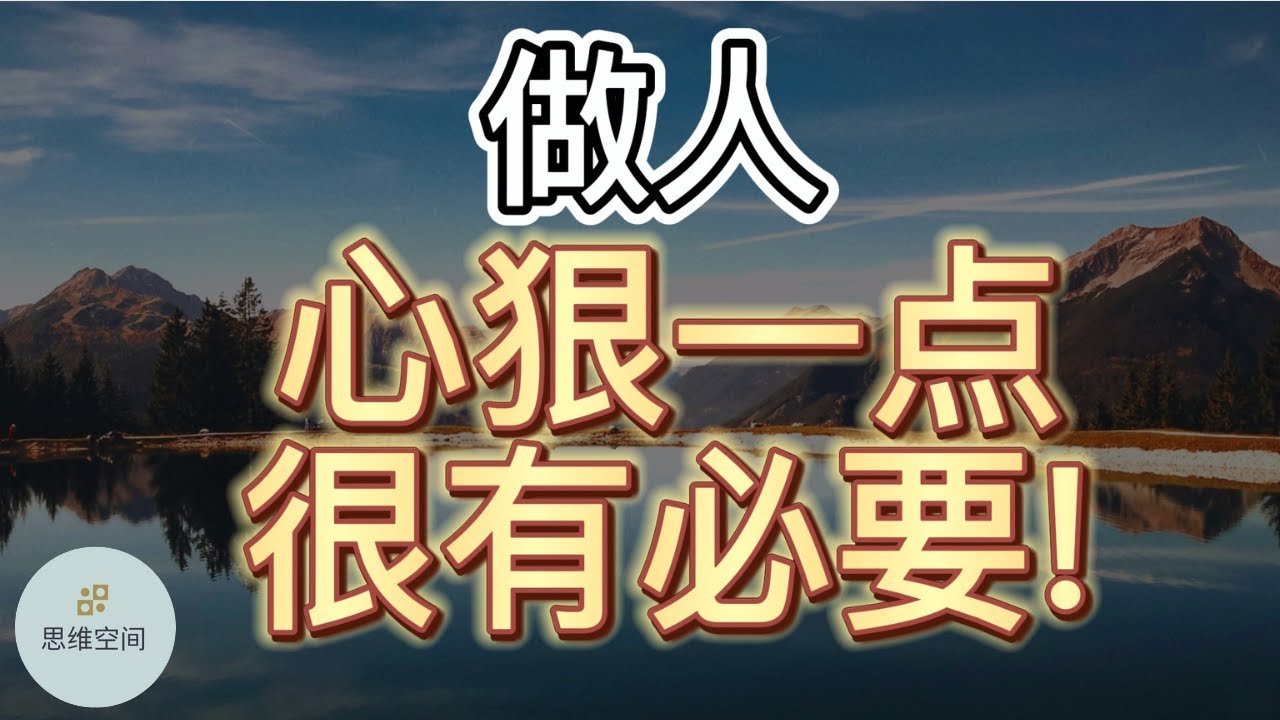 做人

心狠一点
很有必要!

思维空间